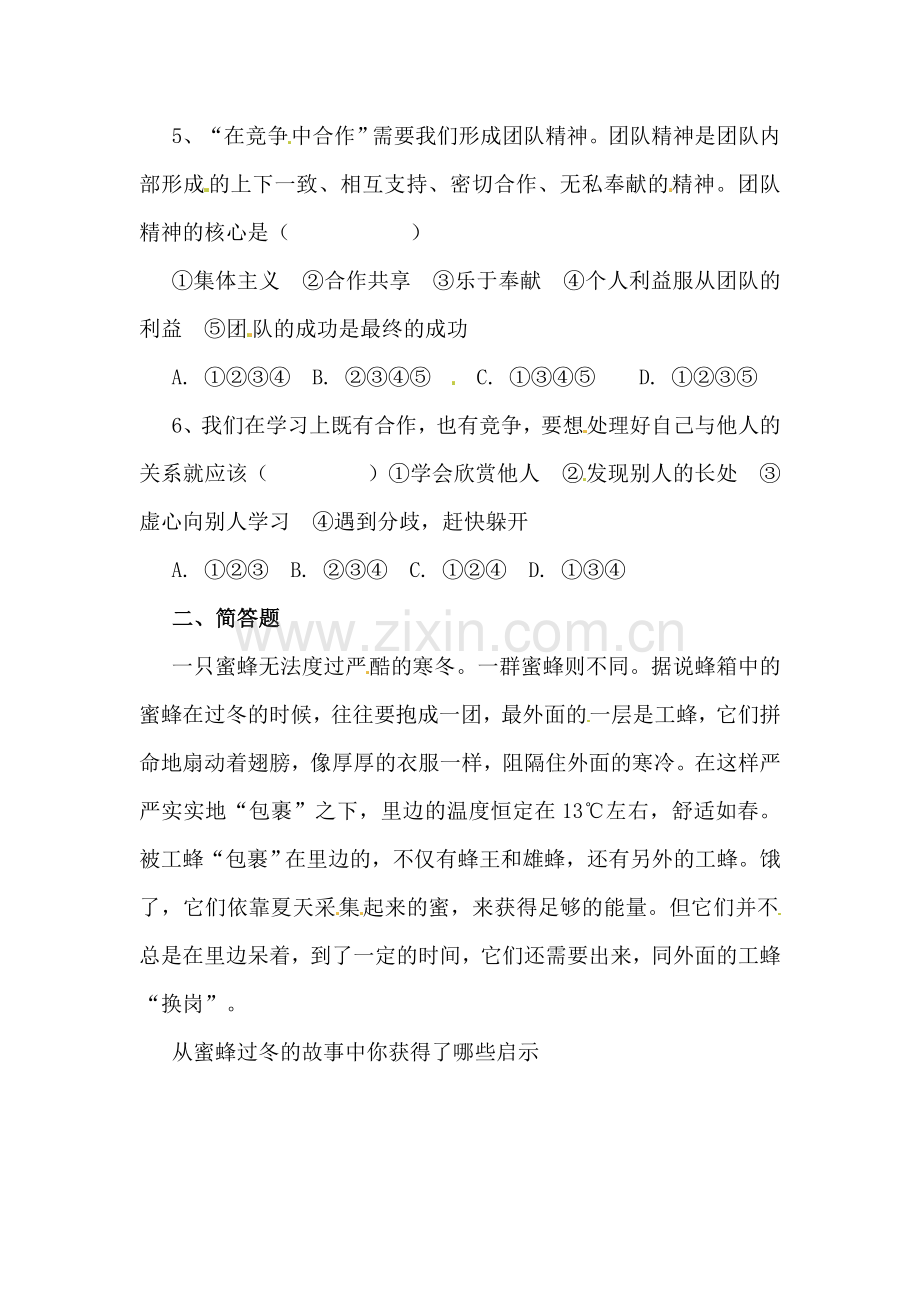 5、“在竞争中合作”需要我们形成团队精神。团队精神是团队内部形成的上下一致、相互支持、密切合作、无私奉献的精神。团队精神的核心是（ ）

①集体主义 ②合作共享 ③乐于奉献 ④个人利益服从团队的利益 ⑤团队的成功是最终的成功

A. ①②③④ B. ②③④⑤ C. ①③④⑤ D. ①②③⑤

6、我们在学习上既有合作，也有竞争，要想处理好自己与他人的关系就应该（ ）①学会欣赏他人 ②发现别人的长处 ③虚心向别人学习 ④遇到分歧，赶快躲开

A. ①②③ B. ②③④ C. ①②④ D. ①③④

二、简答题

一只蜜蜂无法度过严酷的寒冬。一群蜜蜂则不同。据说蜂箱中的蜜蜂在过冬的时候，往往要抱成一团，最外面的一层是工蜂，它们拼命地扇动着翅膀，像厚厚的衣服一样，阻隔住外面的寒冷。在这样严严实实地“包裹”之下，里边的温度恒定在13℃左右，舒适如春。被工蜂“包裹”在里边的，不仅有蜂王和雄蜂，还有另外的工蜂。饿了，它们依靠夏天采集起来的蜜，来获得足够的能量。但它们并不总是在里边呆着，到了一定的时间，它们还需要出来，同外面的工蜂“换岗”。

从蜜蜂过冬的故事中你获得了哪些启示

www.zixin.com.cn